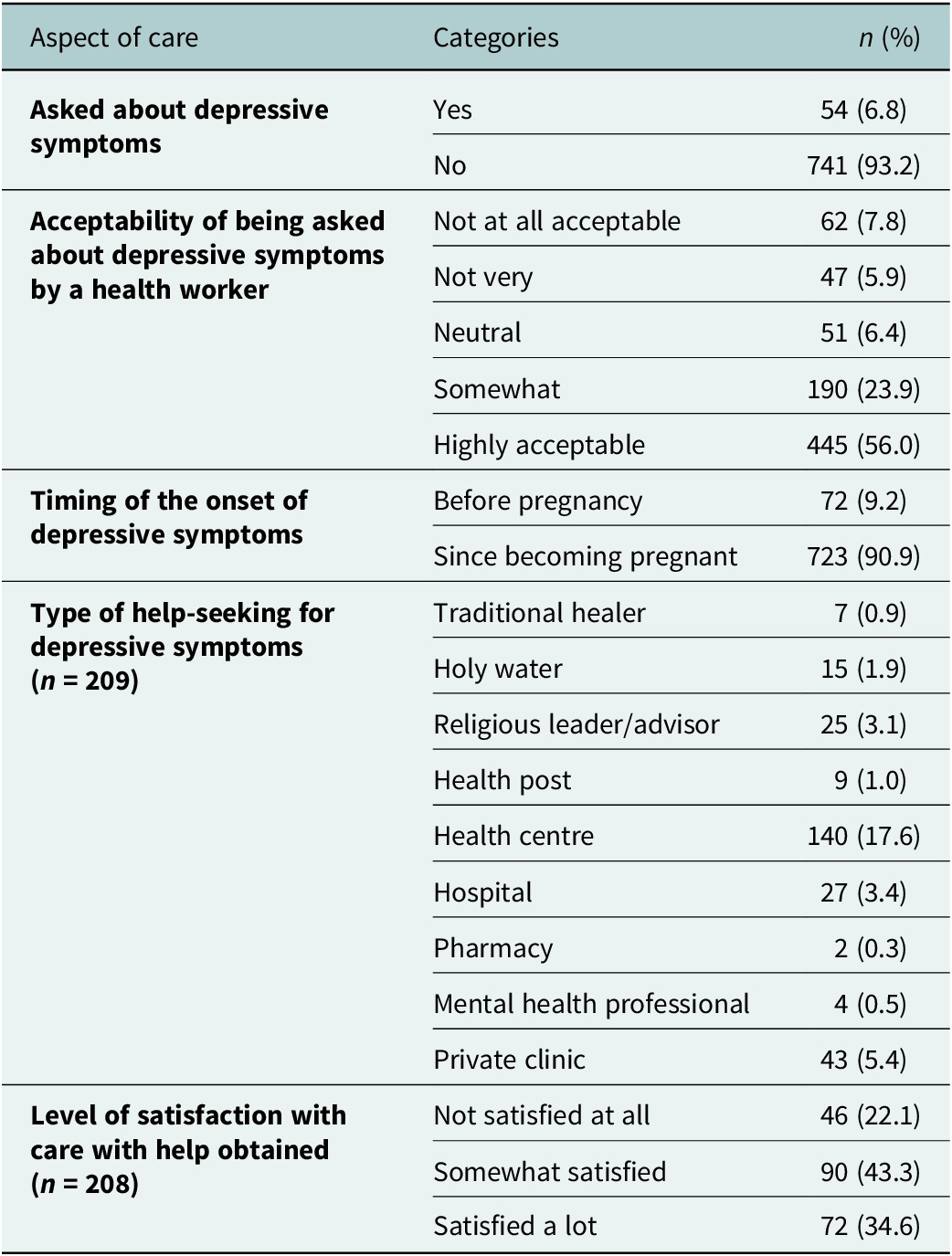 | Aspect of care | Categories | n (%) |
|---|---|---|
| Asked about depressive symptoms | Yes | 54 (6.8) |
| | No | 741 (93.2) |
| Acceptability of being asked about depressive symptoms by a health worker | Not at all acceptable | 62 (7.8) |
| | Not very | 47 (5.9) |
| | Neutral | 51 (6.4) |
| | Somewhat | 190 (23.9) |
| | Highly acceptable | 445 (56.0) |
| Timing of the onset of depressive symptoms | Before pregnancy | 72 (9.2) |
| | Since becoming pregnant | 723 (90.9) |
| Type of help-seeking for depressive symptoms (n = 209) | Traditional healer | 7 (0.9) |
| | Holy water | 15 (1.9) |
| | Religious leader/advisor | 25 (3.1) |
| | Health post | 9 (1.0) |
| | Health centre | 140 (17.6) |
| | Hospital | 27 (3.4) |
| | Pharmacy | 2 (0.3) |
| | Mental health professional | 4 (0.5) |
| | Private clinic | 43 (5.4) |
| Level of satisfaction with care with help obtained (n = 208) | Not satisfied at all | 46 (22.1) |
| | Somewhat satisfied | 90 (43.3) |
| | Satisfied a lot | 72 (34.6) |